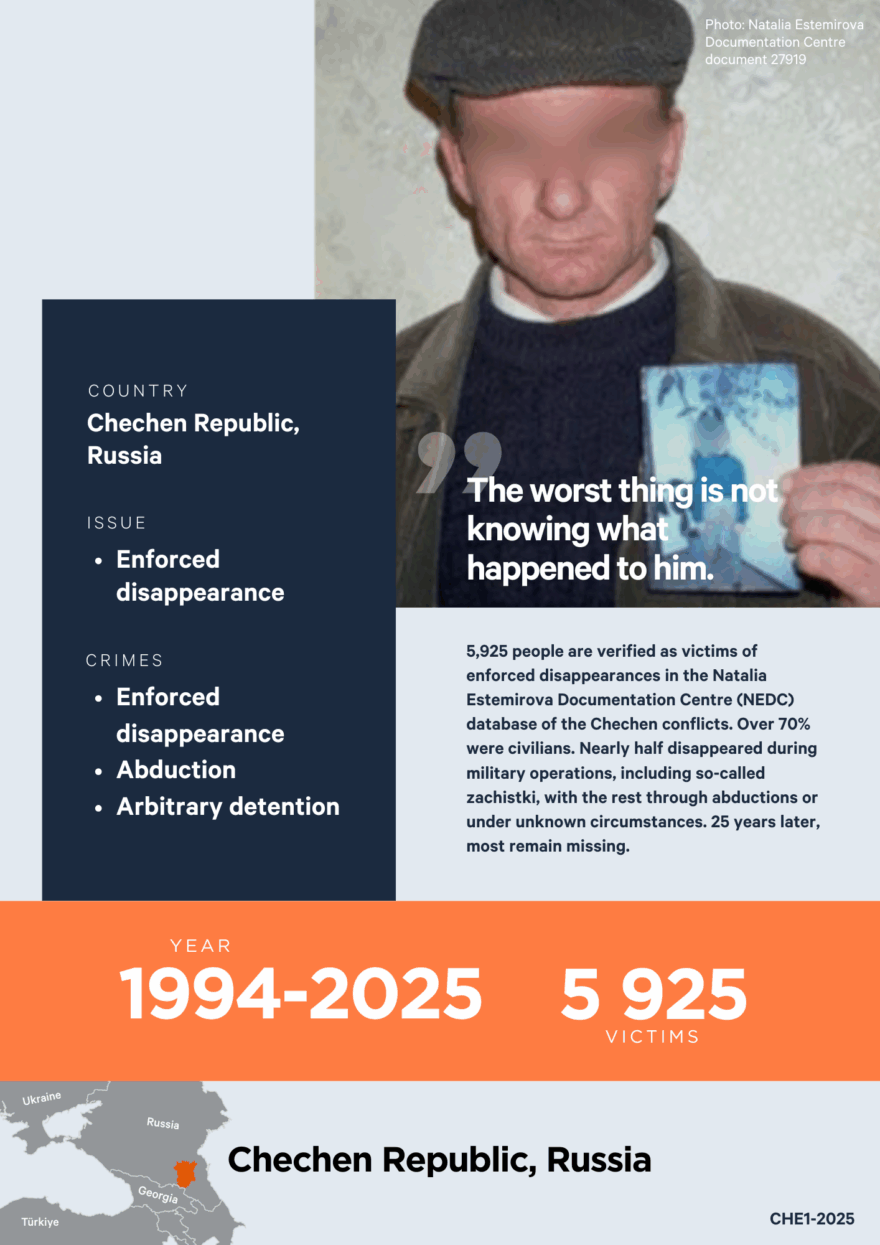 Photo: Natalia Estemirova Documentation Centre document 27919

COUNTRY
Chechen Republic, Russia

ISSUE
• Enforced disappearance

CRIMES
• Enforced disappearance
• Abduction
• Arbitrary detention

The worst thing is not knowing what happened to him.

5,925 people are verified as victims of enforced disappearances in the Natalia Estemirova Documentation Centre (NEDC) database of the Chechen conflicts. Over 70% were civilians. Nearly half disappeared during military operations, including so-called zachistki, with the rest through abductions or under unknown circumstances. 25 years later, most remain missing.

YEAR
1994-2025

5 925
VICTIMS

Ukraine
Russia
Georgia
Türkiye

Chechen Republic, Russia

CHE1-2025